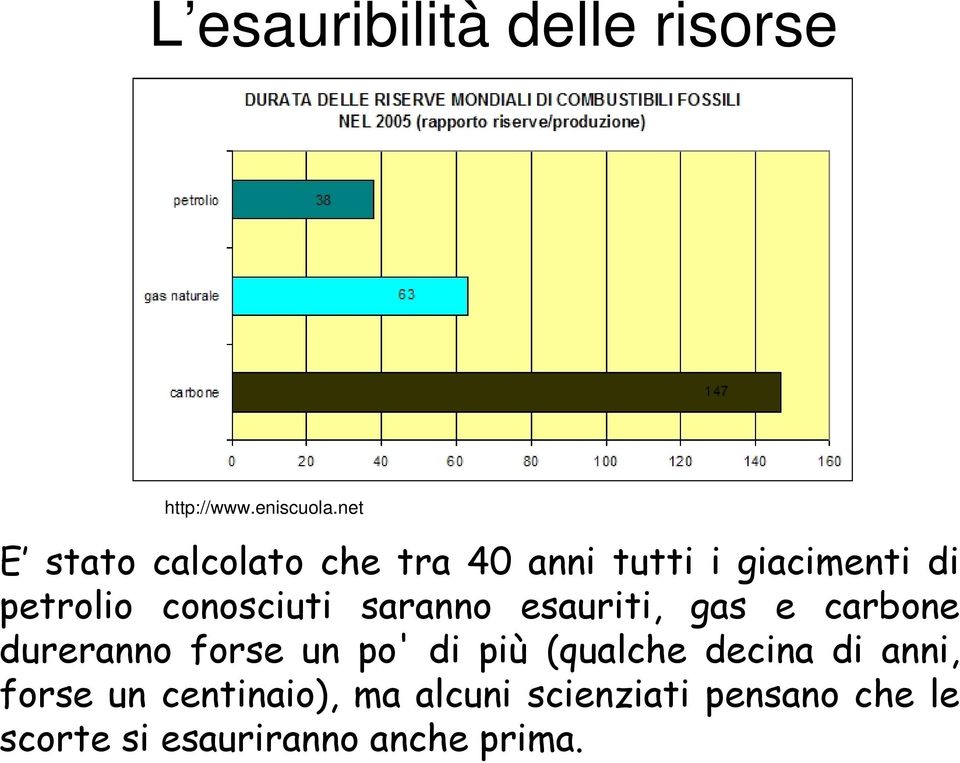 L’esauribilità delle risorse

DURATA DELLE RISERVE MONDIALI DI COMBUSTIBILI FOSSILI NEL 2005 (rapporto riserve/produzione)

petrolio
38
gas naturale
63
carbone
147

0 20 40 60 80 100 120 140 160

http://www.eniscuola.net

E’ stato calcolato che tra 40 anni tutti i giacimenti di petrolio conosciuti saranno esauriti, gas e carbone dureranno forse un po' di più (qualche decina di anni, forse un centinaio), ma alcuni scienziati pensano che le scorte si esauriranno anche prima.